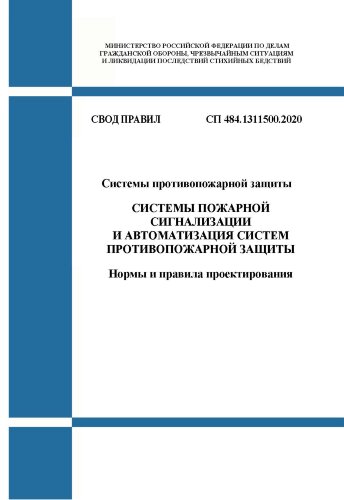 МИНИСТЕРСТВО РОССИЙСКОЙ ФЕДЕРАЦИИ ПО ДЕЛАМ ГРАЖДАНСКОЙ ОБОРОНЫ, ЧРЕЗВЫЧАЙНЫМ СИТУАЦИЯМ И ЛИКВИДАЦИИ ПОСЛЕДСТВИЙ СТИХИЙНЫХ БЕДСТВИЙ

СВОД ПРАВИЛ СП 484.1311500.2020

Системы противопожарной защиты

СИСТЕМЫ ПОЖАРНОЙ СИГНАЛИЗАЦИИ И АВТОМАТИЗАЦИЯ СИСТЕМ ПРОТИВОПОЖАРНОЙ ЗАЩИТЫ

Нормы и правила проектирования